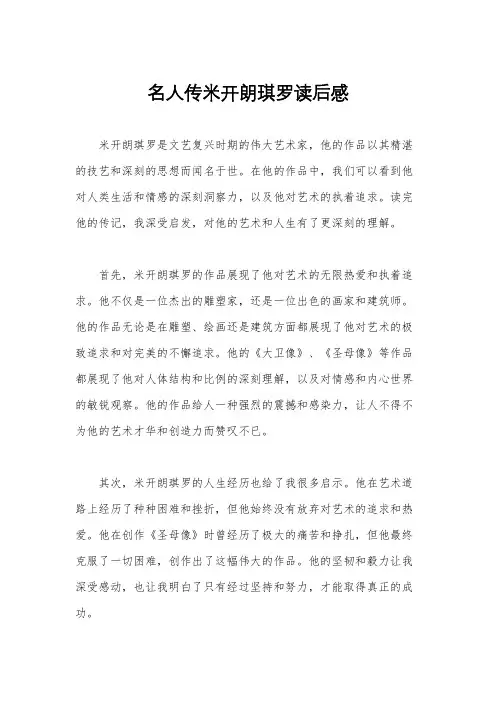 名人传米开朗琪罗读后感

米开朗琪罗是文艺复兴时期的伟大艺术家，他的作品以其精湛的技艺和深刻的思想而闻名于世。在他的作品中，我们可以看到他对人类生活和情感的深刻洞察力，以及他对艺术的执着追求。读完他的传记，我深受启发，对他的艺术和人生有了更深刻的理解。

首先，米开朗琪罗的作品展现了他对艺术的无限热爱和执着追求。他不仅是一位杰出的雕塑家，还是一位出色的画家和建筑师。他的作品无论是在雕塑、绘画还是建筑方面都展现了他对艺术的极致追求和对完美的不懈追求。他的《大卫像》、《圣母像》等作品都展现了他对人体结构和比例的深刻理解，以及对情感和内心世界的敏锐观察。他的作品给人一种强烈的震撼和感染力，让人不得不为他的艺术才华和创造力而赞叹不已。

其次，米开朗琪罗的人生经历也给了我很多启示。他在艺术道路上经历了种种困难和挫折，但他始终没有放弃对艺术的追求和热爱。他在创作《圣母像》时曾经历了极大的痛苦和挣扎，但他最终克服了一切困难，创作出了这幅伟大的作品。他的坚韧和毅力让我深受感动，也让我明白了只有经过坚持和努力，才能取得真正的成功。